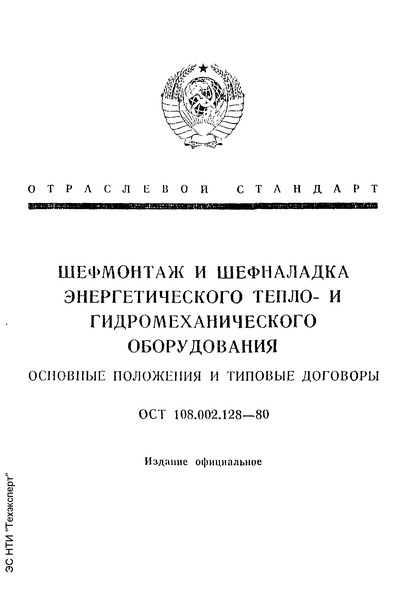 ОТРАСЛЕВОЙ СТАНДАРТ

ШЕФМОНТАЖ И ШЕФНАЛАДКА ЭНЕРГЕТИЧЕСКОГО ТЕПЛО- И ГИДРОМЕХАНИЧЕСКОГО ОБОРУДОВАНИЯ

ОСНОВНЫЕ ПОЛОЖЕНИЯ И ТИПОВЫЕ ДОГОВОРЫ

ОСТ 108.002.128—80

Издание официальное

ЭС НТИ "Техэксперт"